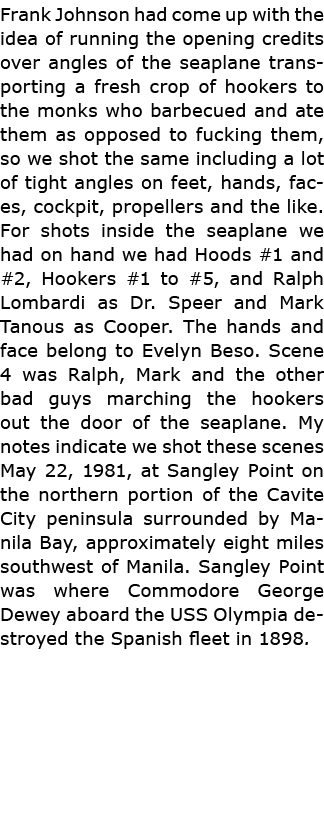 Frank Johnson had come up with the idea of running the opening credits over angles of the seaplane transporting a fresh crop of hookers to the monks who barbecued and ate them as opposed to fucking them, so we shot the same including a lot of tight angles on feet, hands, faces, cockpit, propellers and the like. For shots inside the seaplane we had on hand we had Hoods #1 and #2, Hookers #1 to #5, and Ralph Lombardi as Dr. Speer and Mark Tanous as Cooper. The hands and face belong to Evelyn Beso. Scene 4 was Ralph, Mark and the other bad guys marching the hookers out the door of the seaplane. My notes indicate we shot these scenes May 22, 1981, at Sangley Point on the northern portion of the Cavite City peninsula surrounded by Manila Bay, approximately eight miles southwest of Manila. Sangley Point was where Commodore George Dewey aboard the USS Olympia destroyed the Spanish fleet in 1898.